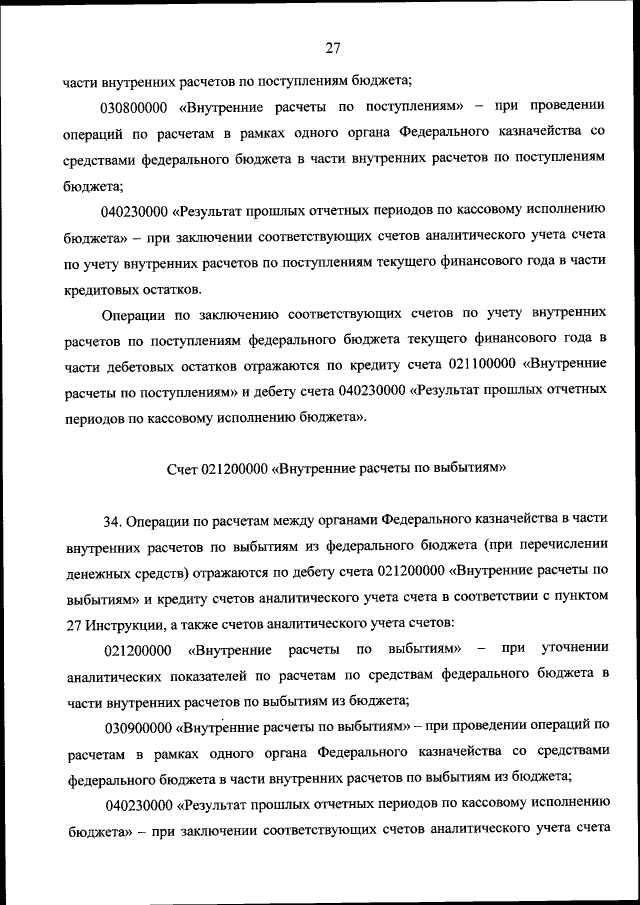 27

части внутренних расчетов по поступлениям бюджета;

030800000 «Внутренние расчеты по поступлениям» – при проведении операций по расчетам в рамках одного органа Федерального казначейства со средствами федерального бюджета в части внутренних расчетов по поступлениям бюджета;

040230000 «Результат прошлых отчетных периодов по кассовому исполнению бюджета» – при заключении соответствующих счетов аналитического учета счета по учету внутренних расчетов по поступлениям текущего финансового года в части кредитовых остатков.

Операции по заключению соответствующих счетов по учету внутренних расчетов по поступлениям федерального бюджета текущего финансового года в части дебетовых остатков отражаются по кредиту счета 021100000 «Внутренние расчеты по поступлениям» и дебету счета 040230000 «Результат прошлых отчетных периодов по кассовому исполнению бюджета».

Счет 021200000 «Внутренние расчеты по выбытиям»

34. Операции по расчетам между органами Федерального казначейства в части внутренних расчетов по выбытиям из федерального бюджета (при перечислении денежных средств) отражаются по дебету счета 021200000 «Внутренние расчеты по выбытиям» и кредиту счетов аналитического учета счета в соответствии с пунктом 27 Инструкции, а также счетов аналитического учета счетов:

021200000 «Внутренние расчеты по выбытиям» – при уточнении аналитических показателей по расчетам по средствам федерального бюджета в части внутренних расчетов по выбытиям из бюджета;

030900000 «Внутренние расчеты по выбытиям» – при проведении операций по расчетам в рамках одного органа Федерального казначейства со средствами федерального бюджета в части внутренних расчетов по выбытиям из бюджета;

040230000 «Результат прошлых отчетных периодов по кассовому исполнению бюджета» – при заключении соответствующих счетов аналитического учета счета